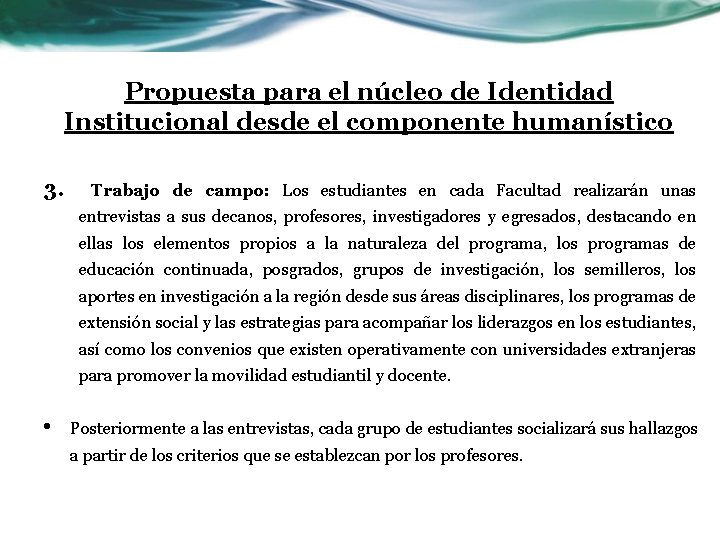 Propuesta para el núcleo de Identidad Institucional desde el componente humanístico

3. Trabajo de campo: Los estudiantes en cada Facultad realizarán unas entrevistas a sus decanos, profesores, investigadores y egresados, destacando en ellas los elementos propios a la naturaleza del programa, los programas de educación continuada, posgrados, grupos de investigación, los semilleros, los aportes en investigación a la región desde sus áreas disciplinares, los programas de extensión social y las estrategias para acompañar los liderazgos en los estudiantes, así como los convenios que existen operativamente con universidades extranjeras para promover la movilidad estudiantil y docente.

• Posteriormente a las entrevistas, cada grupo de estudiantes socializará sus hallazgos a partir de los criterios que se establezcan por los profesores.